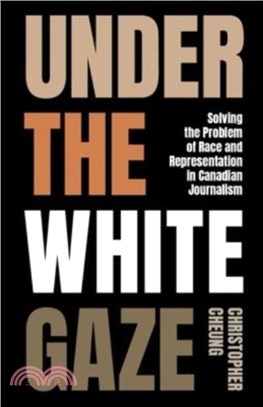 UNDER THE WHITE GAZE

Solving the Problem of Race and Representation in Canadian Journalism

CHRISTOPHER CHEUNG